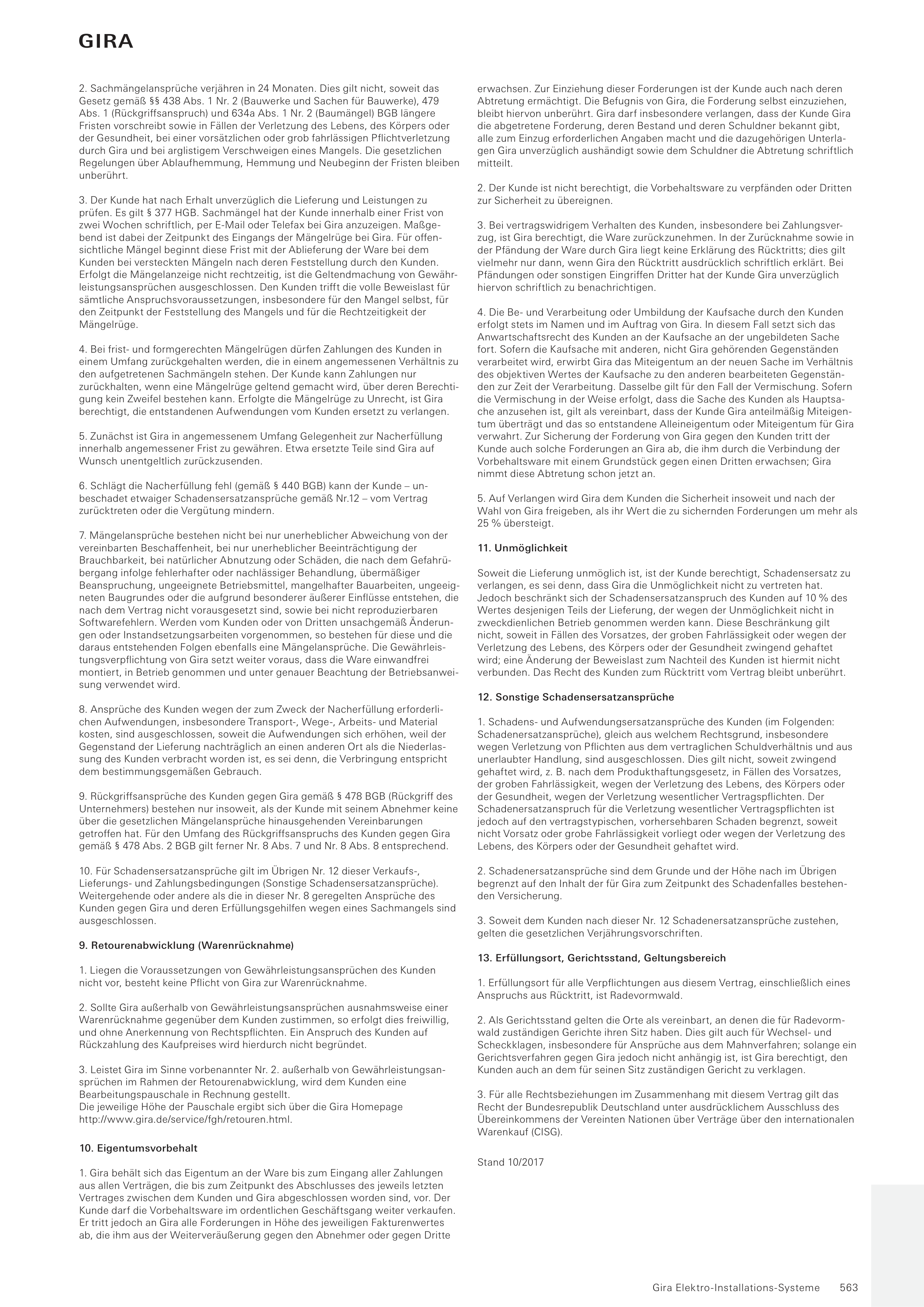 GIRA

2. Sachmängelansprüche verjähren in 24 Monaten. Dies gilt nicht, soweit das Gesetz gemäß §§ 438 Abs. 1 Nr. 2 (Bauwerke und Sachen für Bauwerke), 479 Abs. 1 (Rückgriffsanspruch) und 634a Abs. 1 Nr. 2 (Baumängel) BGB längere Fristen vorschreibt sowie in Fällen der Verletzung des Lebens, des Körpers oder der Gesundheit, bei einer vorsätzlichen oder grob fahrlässigen Pflichtverletzung durch Gira und bei arglistigem Verschweigen eines Mangels. Die gesetzlichen Regelungen über Ablaufhemmung, Hemmung und Neubeginn der Fristen bleiben unberührt.

3. Der Kunde hat nach Erhalt unverzüglich die Lieferung und Leistungen zu prüfen. Es gilt § 377 HGB. Sachmängel hat der Kunde innerhalb einer Frist von zwei Wochen schriftlich, per E-Mail oder Telefax bei Gira anzuzeigen. Maßgebend ist dabei der Zeitpunkt des Eingangs der Mängelrüge bei Gira. Für offensichtliche Mängel beginnt diese Frist mit der Ablieferung der Ware bei dem Kunden bei versteckten Mängeln nach deren Feststellung durch den Kunden. Erfolgt die Mängelanzeige nicht rechtzeitig, ist die Geltendmachung von Gewährleistungsansprüchen ausgeschlossen. Den Kunden trifft die volle Beweislast für sämtliche Anspruchsvoraussetzungen, insbesondere für den Mangel selbst, für den Zeitpunkt der Feststellung des Mangels und für die Rechtzeitigkeit der Mängelrüge.

4. Bei frist- und formgerechten Mängelrügen dürfen Zahlungen des Kunden in einem Umfang zurückgehalten werden, die in einem angemessenen Verhältnis zu den aufgetretenen Sachmängeln stehen. Der Kunde kann Zahlungen nur zurückhalten, wenn eine Mängelrüge geltend gemacht wird, über deren Berechtigung kein Zweifel bestehen kann. Erfolgte die Mängelrüge zu Unrecht, ist Gira berechtigt, die entstandenen Aufwendungen vom Kunden ersetzt zu verlangen.

5. Zunächst ist Gira in angemessenem Umfang Gelegenheit zur Nacherfüllung innerhalb angemessener Frist zu gewähren. Etwa ersetzte Teile sind Gira auf Wunsch unentgeltlich zurückzusenden.

6. Schlägt die Nacherfüllung fehl (gemäß § 440 BGB) kann der Kunde – unbeschadet etwaiger Schadensersatzansprüche gemäß Nr.12 – vom Vertrag zurücktreten oder die Vergütung mindern.

7. Mängelansprüche bestehen nicht bei nur unerheblicher Abweichung von der vereinbarten Beschaffenheit, bei nur unerheblicher Beeinträchtigung der Brauchbarkeit, bei natürlicher Abnutzung oder Schäden, die nach dem Gefahrübergang infolge fehlerhafter oder nachlässiger Behandlung, übermäßiger Beanspruchung, ungeeignete Betriebsmittel, mangelhafter Bauarbeiten, ungeeigneten Baugrundes oder die aufgrund besonderer äußerer Einflüsse entstehen, die nach dem Vertrag nicht vorausgesetzt sind, sowie bei nicht reproduzierbaren Softwarefehlern. Werden vom Kunden oder von Dritten unsachgemäß Änderungen oder Instandsetzungsarbeiten vorgenommen, so bestehen für diese und die daraus entstehenden Folgen ebenfalls eine Mängelansprüche. Die Gewährleistungsverpflichtung von Gira setzt weiter voraus, dass die Ware einwandfrei montiert, in Betrieb genommen und unter genauer Beachtung der Betriebsanweisung verwendet wird.

8. Ansprüche des Kunden wegen der zum Zweck der Nacherfüllung erforderlichen Aufwendungen, insbesondere Transport-, Wege-, Arbeits- und Material kosten, sind ausgeschlossen, soweit die Aufwendungen sich erhöhen, weil der Gegenstand der Lieferung nachträglich an einen anderen Ort als die Niederlassung des Kunden verbracht worden ist, es sei denn, die Verbringung entspricht dem bestimmungsgemäßen Gebrauch.

9. Rückgriffsansprüche des Kunden gegen Gira gemäß § 478 BGB (Rückgriff des Unternehmers) bestehen nur insoweit, als der Kunde mit seinem Abnehmer keine über die gesetzlichen Mängelansprüche hinausgehenden Vereinbarungen getroffen hat. Für den Umfang des Rückgriffsanspruchs des Kunden gegen Gira gemäß § 478 Abs. 2 BGB gilt ferner Nr. 8 Abs. 7 und Nr. 8 Abs. 8 entsprechend.

10. Für Schadensersatzansprüche gilt im Übrigen Nr. 12 dieser Verkaufs-, Lieferungs- und Zahlungsbedingungen (Sonstige Schadensersatzansprüche). Weitergehende oder andere als die in dieser Nr. 8 geregelten Ansprüche des Kunden gegen Gira und deren Erfüllungsgehilfen wegen eines Sachmangels sind ausgeschlossen.

9. Retourenabwicklung (Warenrücknahme)

1. Liegen die Voraussetzungen von Gewährleistungsansprüchen des Kunden nicht vor, besteht keine Pflicht von Gira zur Warenrücknahme.

2. Sollte Gira außerhalb von Gewährleistungsansprüchen ausnahmsweise einer Warenrücknahme gegenüber dem Kunden zustimmen, so erfolgt dies freiwillig, und ohne Anerkennung von Rechtspflichten. Ein Anspruch des Kunden auf Rückzahlung des Kaufpreises wird hierdurch nicht begründet.

3. Leistet Gira im Sinne vorbenannter Nr. 2. außerhalb von Gewährleistungsansprüchen im Rahmen der Retourenabwicklung, wird dem Kunden eine Bearbeitungspauschale in Rechnung gestellt.
Die jeweilige Höhe der Pauschale ergibt sich über die Gira Homepage http://www.gira.de/service/fgh/retouren.html.

10. Eigentumsvorbehalt

1. Gira behält sich das Eigentum an der Ware bis zum Eingang aller Zahlungen aus allen Verträgen, die bis zum Zeitpunkt des Abschlusses des jeweils letzten Vertrages zwischen dem Kunden und Gira abgeschlossen worden sind, vor. Der Kunde darf die Vorbehaltsware im ordentlichen Geschäftsgang weiter verkaufen. Er tritt jedoch an Gira alle Forderungen in Höhe des jeweiligen Fakturenwertes ab, die ihm aus der Weiterveräußerung gegen den Abnehmer oder gegen Dritte erwachsen. Zur Einziehung dieser Forderungen ist der Kunde auch nach deren Abtretung ermächtigt. Die Befugnis von Gira, die Forderung selbst einzuziehen, bleibt hiervon unberührt. Gira darf insbesondere verlangen, dass der Kunde Gira die abgetretene Forderung, deren Bestand und deren Schuldner bekannt gibt, alle zum Einzug erforderlichen Angaben macht und die dazugehörigen Unterlagen Gira unverzüglich aushändigt sowie dem Schuldner die Abtretung schriftlich mitteilt.

2. Der Kunde ist nicht berechtigt, die Vorbehaltsware zu verpfänden oder Dritten zur Sicherheit zu übereignen.

3. Bei vertragswidrigem Verhalten des Kunden, insbesondere bei Zahlungsverzug, ist Gira berechtigt, die Ware zurückzunehmen. In der Zurücknahme sowie in der Pfändung der Ware durch Gira liegt keine Erklärung des Rücktritts; dies gilt vielmehr nur dann, wenn Gira den Rücktritt ausdrücklich schriftlich erklärt. Bei Pfändungen oder sonstigen Eingriffen Dritter hat der Kunde Gira unverzüglich hiervon schriftlich zu benachrichtigen.

4. Die Be- und Verarbeitung oder Umbildung der Kaufsache durch den Kunden erfolgt stets im Namen und im Auftrag von Gira. In diesem Fall setzt sich das Anwartschaftsrecht des Kunden an der Kaufsache an der ungebildeten Sache fort. Sofern die Kaufsache mit anderen, nicht Gira gehörenden Gegenständen verarbeitet wird, erwirbt Gira das Miteigentum an der neuen Sache im Verhältnis des objektiven Wertes der Kaufsache zu den anderen bearbeiteten Gegenständen zur Zeit der Verarbeitung. Dasselbe gilt für den Fall der Vermischung. Sofern die Vermischung in der Weise erfolgt, dass die Sache des Kunden als Hauptsache anzusehen ist, gilt als vereinbart, dass der Kunde Gira anteilmäßig Miteigentum überträgt und das so entstandene Alleineigentum oder Miteigentum für Gira verwahrt. Zur Sicherung der Forderung von Gira gegen den Kunden tritt der Kunde auch solche Forderungen an Gira ab, die ihm durch die Verbindung der Vorbehaltsware mit einem Grundstück gegen einen Dritten erwachsen; Gira nimmt diese Abtretung schon jetzt an.

5. Auf Verlangen wird Gira dem Kunden die Sicherheit insoweit und nach der Wahl von Gira freigeben, als ihr Wert die zu sichernden Forderungen um mehr als 25 % übersteigt.

11. Unmöglichkeit

Soweit die Lieferung unmöglich ist, ist der Kunde berechtigt, Schadensersatz zu verlangen, es sei denn, dass Gira die Unmöglichkeit nicht zu vertreten hat. Jedoch beschränkt sich der Schadensersatzanspruch des Kunden auf 10 % des Wertes desjenigen Teils der Lieferung, der wegen der Unmöglichkeit nicht in zweckdienlichen Betrieb genommen werden kann. Diese Beschränkung gilt nicht, soweit in Fällen des Vorsatzes, der groben Fahrlässigkeit oder wegen der Verletzung des Lebens, des Körpers oder der Gesundheit zwingend gehaftet wird; eine Änderung der Beweislast zum Nachteil des Kunden ist hiermit nicht verbunden. Das Recht des Kunden zum Rücktritt vom Vertrag bleibt unberührt.

12. Sonstige Schadensersatzansprüche

1. Schadens- und Aufwendungsersatzansprüche des Kunden (im Folgenden: Schadenersatzansprüche), gleich aus welchem Rechtsgrund, insbesondere wegen Verletzung von Pflichten aus dem vertraglichen Schuldverhältnis und aus unerlaubter Handlung, sind ausgeschlossen. Dies gilt nicht, soweit zwingend gehaftet wird, z. B. nach dem Produkthaftungsgesetz, in Fällen des Vorsatzes, der groben Fahrlässigkeit, wegen der Verletzung des Lebens, des Körpers oder der Gesundheit, wegen der Verletzung wesentlicher Vertragspflichten. Der Schadenersatzanspruch für die Verletzung wesentlicher Vertragspflichten ist jedoch auf den vertragstypischen, vorhersehbaren Schaden begrenzt, soweit nicht Vorsatz oder grobe Fahrlässigkeit vorliegt oder wegen der Verletzung des Lebens, des Körpers oder der Gesundheit gehaftet wird.

2. Schadenersatzansprüche sind dem Grunde und der Höhe nach im Übrigen begrenzt auf den Inhalt der für Gira zum Zeitpunkt des Schadenfalles bestehenden Versicherung.

3. Soweit dem Kunden nach dieser Nr. 12 Schadenersatzansprüche zustehen, gelten die gesetzlichen Verjährungsvorschriften.

13. Erfüllungsort, Gerichtsstand, Geltungsbereich

1. Erfüllungsort für alle Verpflichtungen aus diesem Vertrag, einschließlich eines Anspruchs aus Rücktritt, ist Radevormwald.

2. Als Gerichtsstand gelten die Orte als vereinbart, an denen die für Radevormwald zuständigen Gerichte ihren Sitz haben. Dies gilt auch für Wechsel- und Scheckklagen, insbesondere für Ansprüche aus dem Mahnverfahren; solange ein Gerichtsverfahren gegen Gira jedoch nicht anhängig ist, ist Gira berechtigt, den Kunden auch an dem für seinen Sitz zuständigen Gericht zu verklagen.

3. Für alle Rechtsbeziehungen im Zusammenhang mit diesem Vertrag gilt das Recht der Bundesrepublik Deutschland unter ausdrücklichem Ausschluss des Übereinkommens der Vereinten Nationen über Verträge über den internationalen Warenkauf (CISG).

Stand 10/2017

Gira Elektro-Installations-Systeme 563